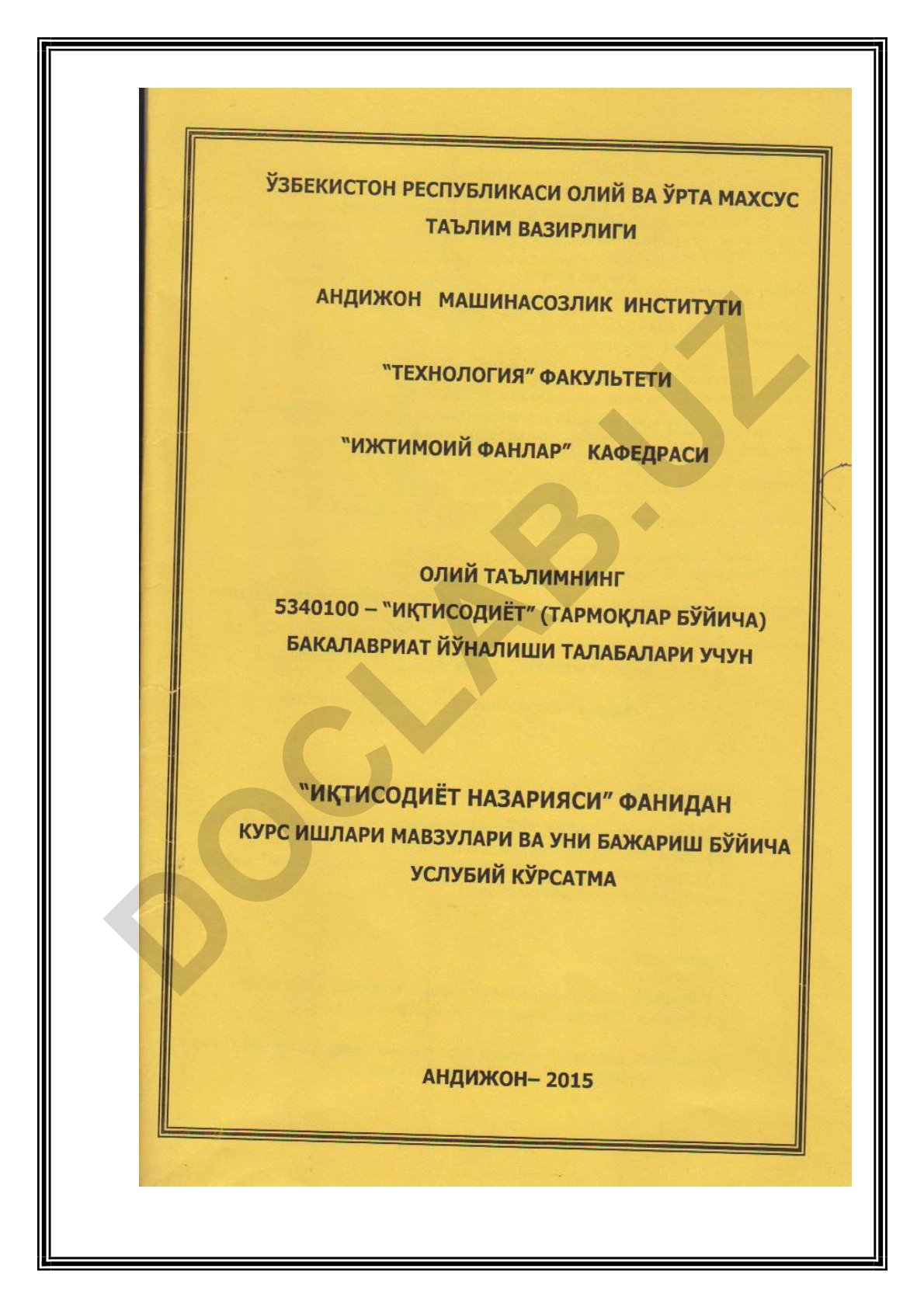 ЎЗБЕКИСТОН РЕСПУБЛИКАСИ ОЛИЙ ВА ЎРТА МАХСУС ТАЪЛИМ ВАЗИРЛИГИ

АНДИЖОН МАШИНАСОЗЛИК ИНСТИТУТИ

"ТЕХНОЛОГИЯ" ФАКУЛЬТЕТИ

"ИЖТИМОИЙ ФАНЛАР" КАФЕДРАСИ

ОЛИЙ ТАЪЛИМНИНГ
5340100 – "ИҚТИСОДИЁТ" (ТАРМОҚЛАР БЎЙИЧА)
БАКАЛАВРИАТ ЙЎНАЛИШИ ТАЛАБАЛАРИ УЧУН

"ИҚТИСОДИЁТ НАЗАРИЯСИ" ФАНИДАН
КУРС ИШЛАРИ МАВЗУЛАРИ ВА УНИ БАЖАРИШ БЎЙИЧА
УСЛУБИЙ КЎРСАТМА

АНДИЖОН– 2015

DOCLAB.UZ